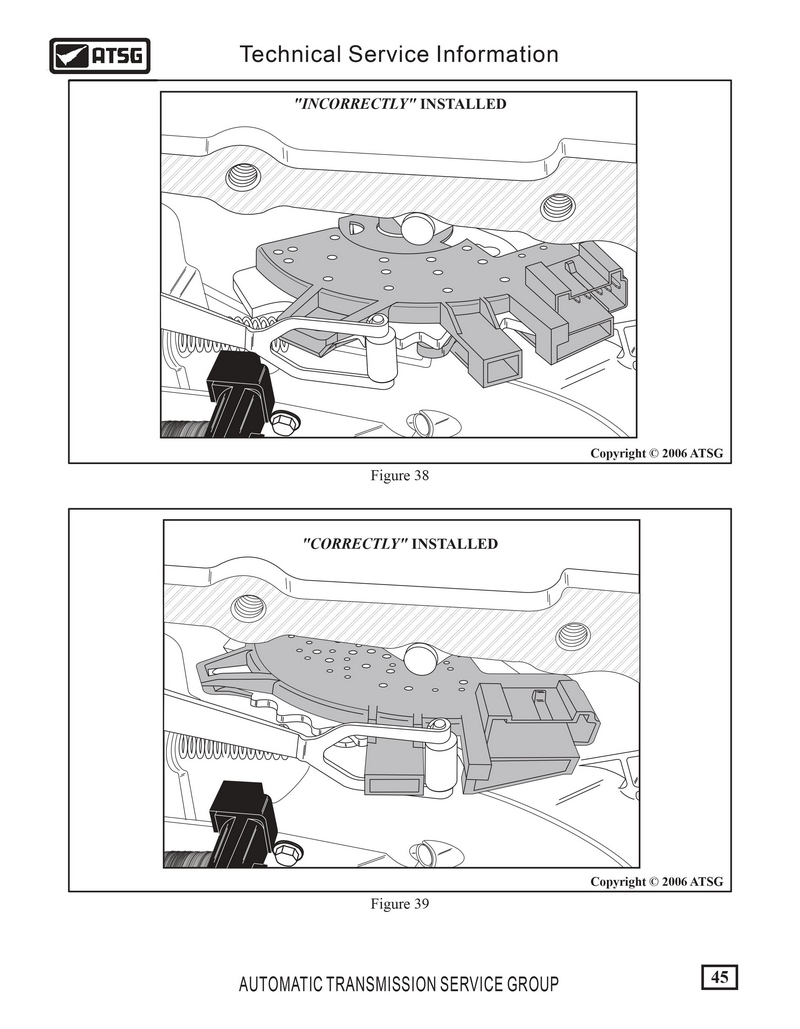 ATSG

Technical Service Information

"INCORRECTLY" INSTALLED

Copyright © 2006 ATSG

Figure 38

"CORRECTLY" INSTALLED

Copyright © 2006 ATSG

Figure 39

AUTOMATIC TRANSMISSION SERVICE GROUP

45